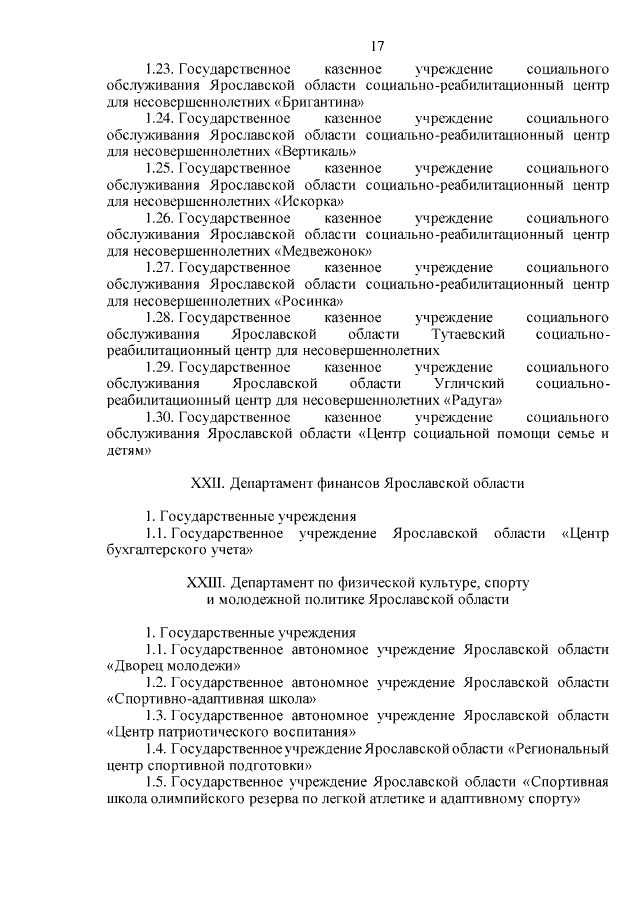 17

1.23. Государственное казенное учреждение социального обслуживания Ярославской области социально-реабилитационный центр для несовершеннолетних «Бригантина»

1.24. Государственное казенное учреждение социального обслуживания Ярославской области социально-реабилитационный центр для несовершеннолетних «Вертикаль»

1.25. Государственное казенное учреждение социального обслуживания Ярославской области социально-реабилитационный центр для несовершеннолетних «Искорка»

1.26. Государственное казенное учреждение социального обслуживания Ярославской области социально-реабилитационный центр для несовершеннолетних «Медвежонок»

1.27. Государственное казенное учреждение социального обслуживания Ярославской области социально-реабилитационный центр для несовершеннолетних «Росинка»

1.28. Государственное казенное учреждение социального обслуживания Ярославской области Тутаевский социально-реабилитационный центр для несовершеннолетних

1.29. Государственное казенное учреждение социального обслуживания Ярославской области Угличский социально-реабилитационный центр для несовершеннолетних «Радуга»

1.30. Государственное казенное учреждение социального обслуживания Ярославской области «Центр социальной помощи семье и детям»

XXII. Департамент финансов Ярославской области

1. Государственные учреждения

1.1. Государственное учреждение Ярославской области «Центр бухгалтерского учета»

XXIII. Департамент по физической культуре, спорту и молодежной политике Ярославской области

1. Государственные учреждения

1.1. Государственное автономное учреждение Ярославской области «Дворец молодежи»

1.2. Государственное автономное учреждение Ярославской области «Спортивно-адаптивная школа»

1.3. Государственное автономное учреждение Ярославской области «Центр патриотического воспитания»

1.4. Государственное учреждение Ярославской области «Региональный центр спортивной подготовки»

1.5. Государственное учреждение Ярославской области «Спортивная школа олимпийского резерва по легкой атлетике и адаптивному спорту»